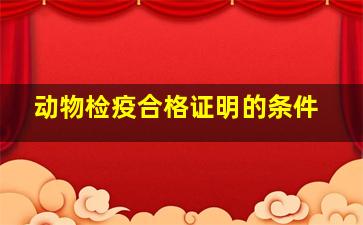 动物检疫合格证明的条件